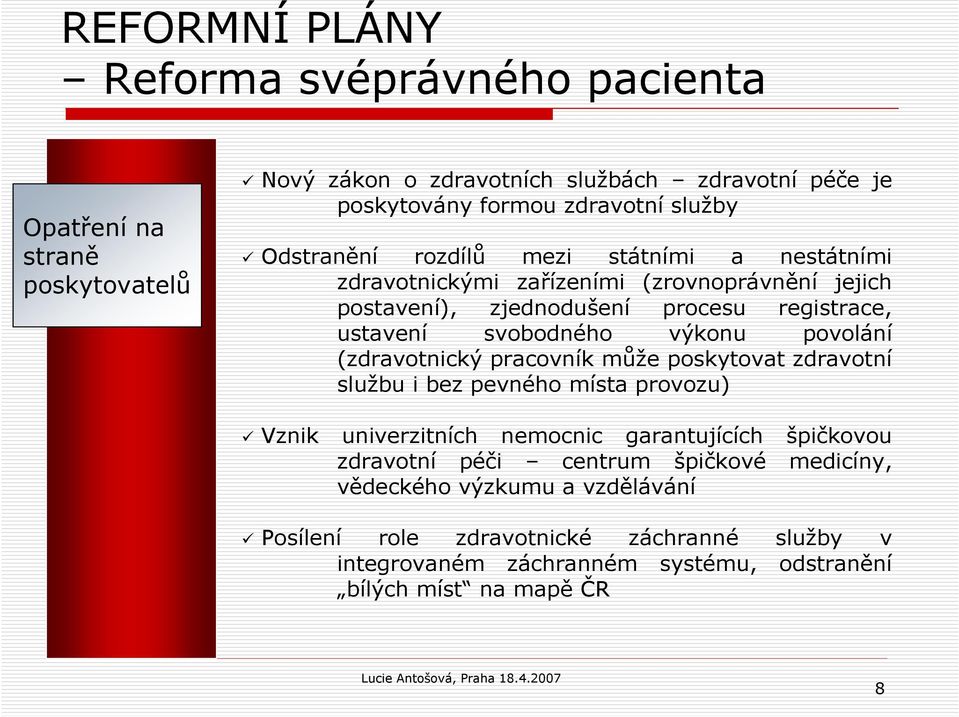 REFORMNÍ PLÁNY
– Reforma svéprávného pacienta

Opatření na straně poskytovatelů

✓ Nový zákon o zdravotních službách – zdravotní péče je poskytovány formou zdravotní služby

✓ Odstranění rozdílů mezi státními a nestátními zdravotnickými zařízeními (zrovnoprávnění jejich postavení), zjednodušení procesu registrace, ustavení svobodného výkonu povolání (zdravotnický pracovník může poskytovat zdravotní službu i bez pevného místa provozu)

✓ Vznik univerzitních nemocnic garantujících špičkovou zdravotní péči – centrum špičkové medicíny, vědeckého výzkumu a vzdělávání

✓ Posílení role zdravotnické záchranné služby v integrovaném záchranném systému, odstranění „bílých míst“ na mapě ČR

Lucie Antošová, Praha 18.4.2007

8